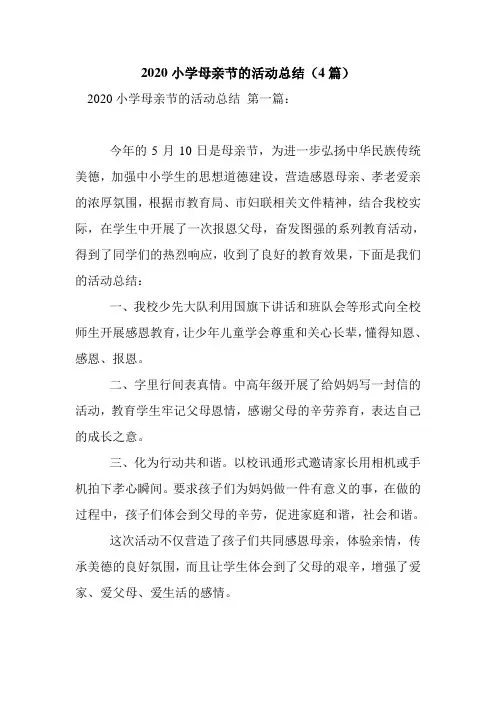 2020 小学母亲节的活动总结（4 篇）

2020 小学母亲节的活动总结 第一篇：

今年的 5 月 10 日是母亲节，为进一步弘扬中华民族传统美德，加强中小学生的思想道德建设，营造感恩母亲、孝老爱亲的浓厚氛围，根据市教育局、市妇联相关文件精神，结合我校实际，在学生中开展了一次报恩父母，奋发图强的系列教育活动，得到了同学们的热烈响应，收到了良好的教育效果，下面是我们的活动总结：

一、我校少先大队利用国旗下讲话和班队会等形式向全校师生开展感恩教育，让少年儿童学会尊重和关心长辈，懂得知恩、感恩、报恩。

二、字里行间表真情。中高年级开展了给妈妈写一封信的活动，教育学生牢记父母恩情，感谢父母的辛劳养育，表达自己的成长之意。

三、化为行动共和谐。以校讯通形式邀请家长用相机或手机拍下孝心瞬间。要求孩子们为妈妈做一件有意义的事，在做的过程中，孩子们体会到父母的辛劳，促进家庭和谐，社会和谐。

这次活动不仅营造了孩子们共同感恩母亲，体验亲情，传承美德的良好氛围，而且让学生体会到了父母的艰辛，增强了爱家、爱父母、爱生活的感情。